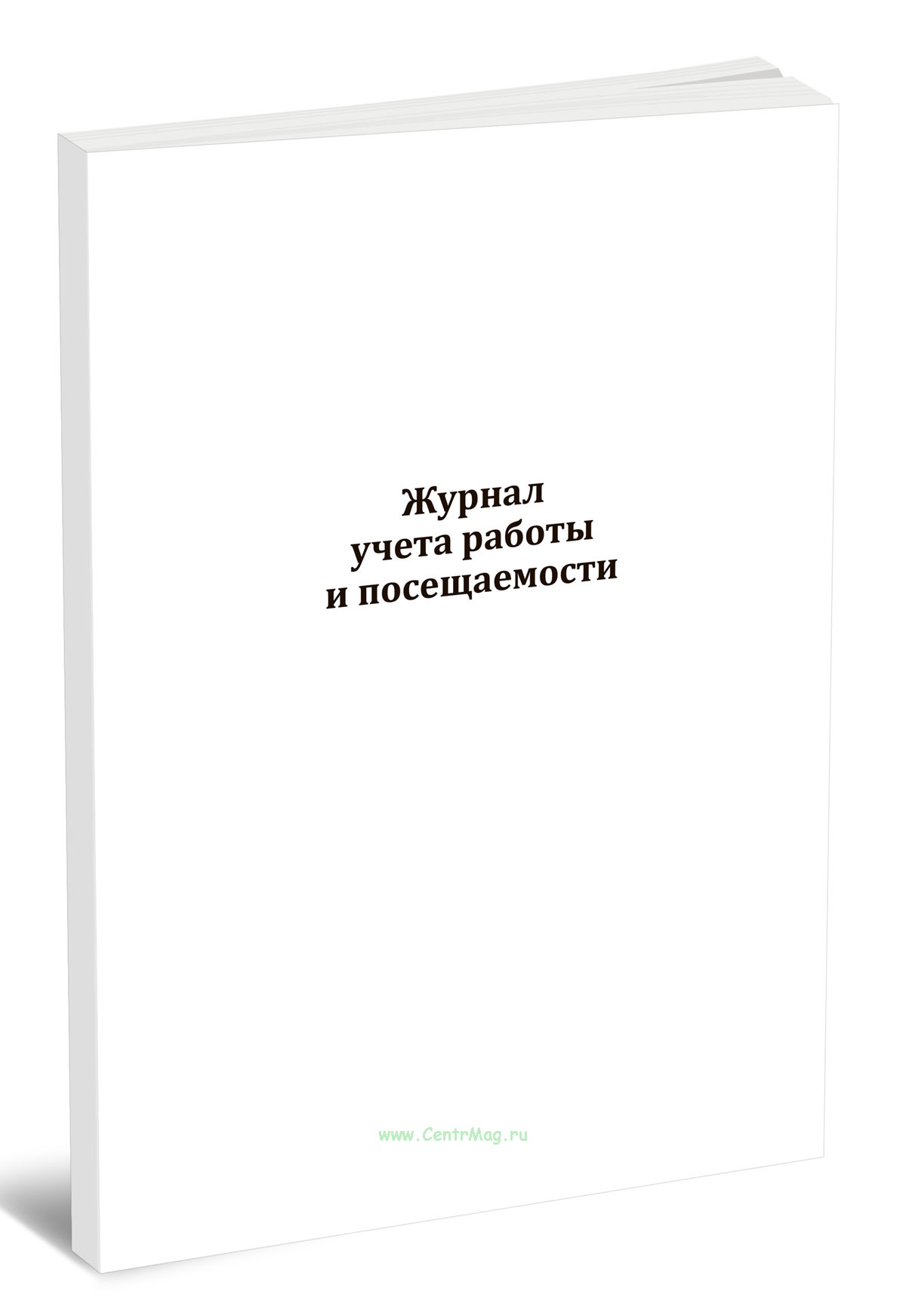 Журнал
учета работы
и посещаемости

www.CentrMag.ru